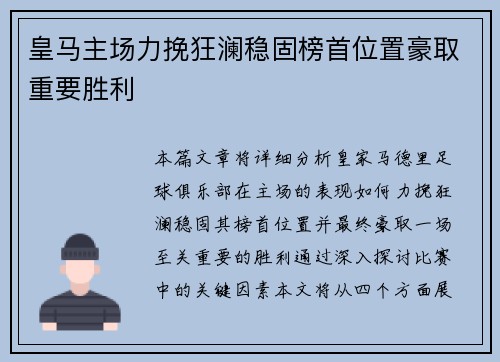 皇马主场力挽狂澜稳固榜首位置豪取重要胜利

本篇文章将详细分析皇家马德里足球俱乐部在主场的表现如何力挽狂澜稳固其榜首位置并最终豪取一场至关重要的胜利通过深入探讨比赛中的关键因素本文将从四个方面展